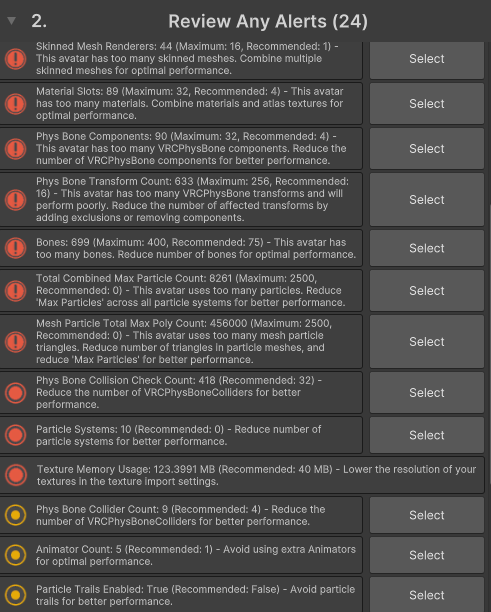 2. Review Any Alerts (24)

Skinned Mesh Renderers: 44 (Maximum: 16, Recommended: 1) - This avatar has too many skinned meshes. Combine multiple skinned meshes for optimal performance.

Select

Material Slots: 89 (Maximum: 32, Recommended: 4) - This avatar has too many materials. Combine materials and atlas textures for optimal performance.

Select

Phys Bone Components: 90 (Maximum: 32, Recommended: 4) - This avatar has too many VRCPhysBone components. Reduce the number of VRCPhysBone components for better performance.

Select

Phys Bone Transform Count: 633 (Maximum: 256, Recommended: 16) - This avatar has too many VRCPhysBone transforms and will perform poorly. Reduce the number of affected transforms by adding exclusions or removing components.

Select

Bones: 699 (Maximum: 400, Recommended: 75) - This avatar has too many bones. Reduce number of bones for optimal performance.

Select

Total Combined Max Particle Count: 8261 (Maximum: 2500, Recommended: 0) - This avatar uses too many particles. Reduce 'Max Particles' across all particle systems for better performance.

Select

Mesh Particle Total Max Poly Count: 456000 (Maximum: 2500, Recommended: 0) - This avatar uses too many mesh particle triangles. Reduce number of triangles in particle meshes, and reduce 'Max Particles' for better performance.

Select

Phys Bone Collision Check Count: 418 (Recommended: 32) - Reduce the number of VRCPhysBoneColliders for better performance.

Select

Particle Systems: 10 (Recommended: 0) - Reduce number of particle systems for better performance.

Select

Texture Memory Usage: 123.3991 MB (Recommended: 40 MB) - Lower the resolution of your textures in the texture import settings.

Phys Bone Collider Count: 9 (Recommended: 4) - Reduce the number of VRCPhysBoneColliders for better performance.

Select

Animator Count: 5 (Recommended: 1) - Avoid using extra Animators for optimal performance.

Select

Particle Trails Enabled: True (Recommended: False) - Avoid particle trails for better performance.

Select